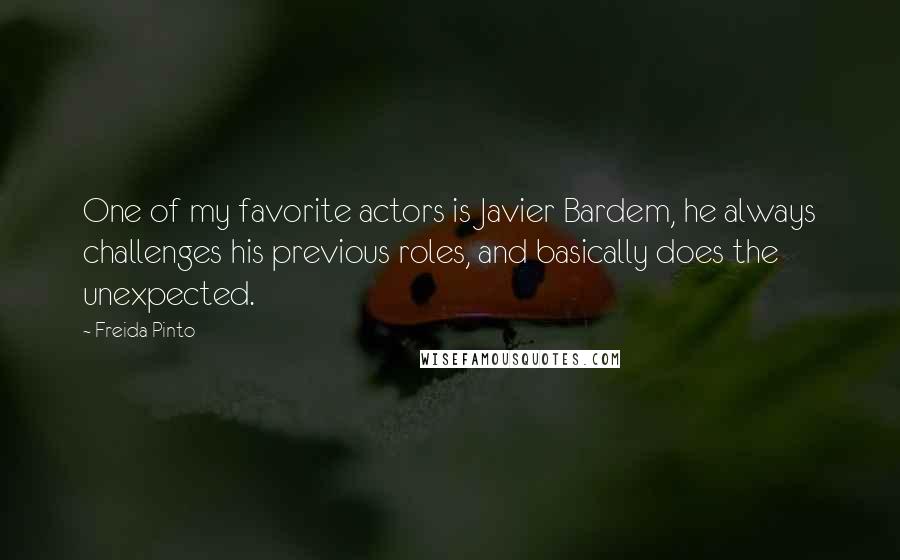 One of my favorite actors is Javier Bardem, he always challenges his previous roles, and basically does the unexpected.

~ Freida Pinto

WISEFAMOUSQUOTES.COM